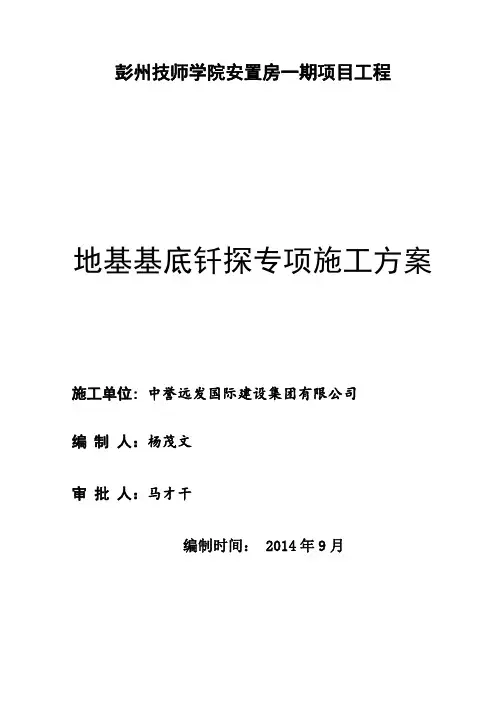 彭州技师学院安置房一期项目工程

地基基底钎探专项施工方案

施工单位：中誉远发国际建设集团有限公司

编 制 人：杨茂文

审 批 人：马才干

编制时间： 2014年9月